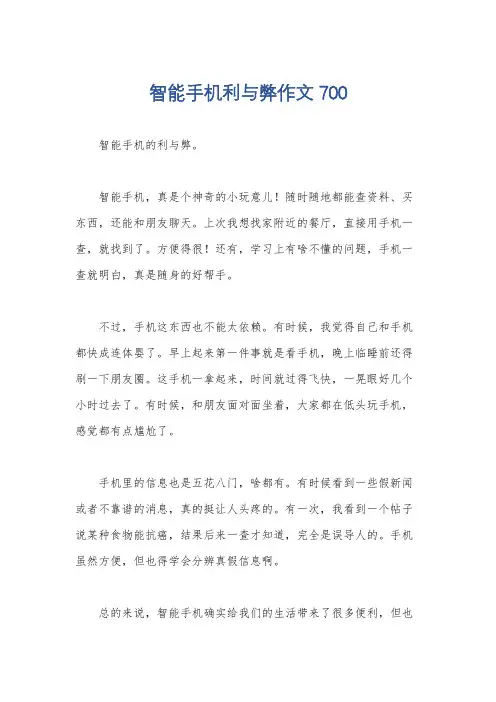 智能手机利与弊作文 700

智能手机的利与弊。

智能手机，真是个神奇的小玩意儿！随时随地都能查资料、买东西，还能和朋友聊天。上次我想找家附近的餐厅，直接用手机一查，就找到了。方便得很！还有，学习上有啥不懂的问题，手机一查就明白，真是随身的好帮手。

不过，手机这东西也不能太依赖。有时候，我觉得自己和手机都快成连体婴了。早上起来第一件事就是看手机，晚上临睡前还得刷一下朋友圈。这手机一拿起来，时间就过得飞快，一晃眼好几个小时过去了。有时候，和朋友面对面坐着，大家都在低头玩手机，感觉都有点尴尬了。

手机里的信息也是五花八门，啥都有。有时候看到一些假新闻或者不靠谱的消息，真的挺让人头疼的。有一次，我看到一个帖子说某种食物能抗癌，结果后来一查才知道，完全是误导人的。手机虽然方便，但也得学会分辨真假信息啊。

总的来说，智能手机确实给我们的生活带来了很多便利，但也